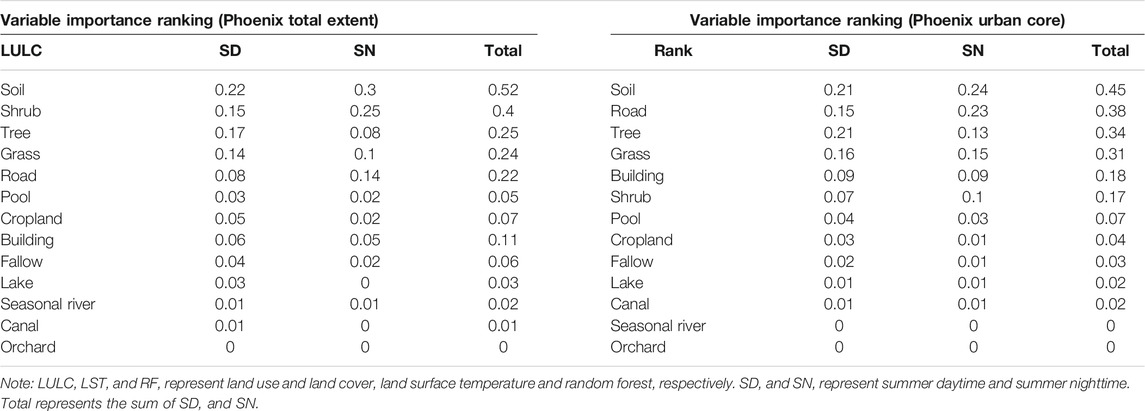 | Variable importance ranking (Phoenix total extent) | | | | Variable importance ranking (Phoenix urban core) | | | |
|---|---|---|---|---|---|---|---|
| LULC | SD | SN | Total | Rank | SD | SN | Total |
| Soil | 0.22 | 0.3 | 0.52 | Soil | 0.21 | 0.24 | 0.45 |
| Shrub | 0.15 | 0.25 | 0.4 | Road | 0.15 | 0.23 | 0.38 |
| Tree | 0.17 | 0.08 | 0.25 | Tree | 0.21 | 0.13 | 0.34 |
| Grass | 0.14 | 0.1 | 0.24 | Grass | 0.16 | 0.15 | 0.31 |
| Road | 0.08 | 0.14 | 0.22 | Building | 0.09 | 0.09 | 0.18 |
| Pool | 0.03 | 0.02 | 0.05 | Shrub | 0.07 | 0.1 | 0.17 |
| Cropland | 0.05 | 0.02 | 0.07 | Pool | 0.04 | 0.03 | 0.07 |
| Building | 0.06 | 0.05 | 0.11 | Cropland | 0.03 | 0.01 | 0.04 |
| Fallow | 0.04 | 0.02 | 0.06 | Fallow | 0.02 | 0.01 | 0.03 |
| Lake | 0.03 | 0 | 0.03 | Lake | 0.01 | 0.01 | 0.02 |
| Seasonal river | 0.01 | 0.01 | 0.02 | Canal | 0.01 | 0.01 | 0.02 |
| Canal | 0.01 | 0 | 0.01 | Seasonal river | 0 | 0 | 0 |
| Orchard | 0 | 0 | 0 | Orchard | 0 | 0 | 0 |

Note: LULC, LST, and RF, represent land use and land cover, land surface temperature and random forest, respectively. SD, and SN, represent summer daytime and summer nighttime. Total represents the sum of SD, and SN.